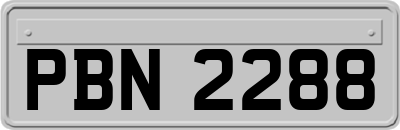 PBN 2288